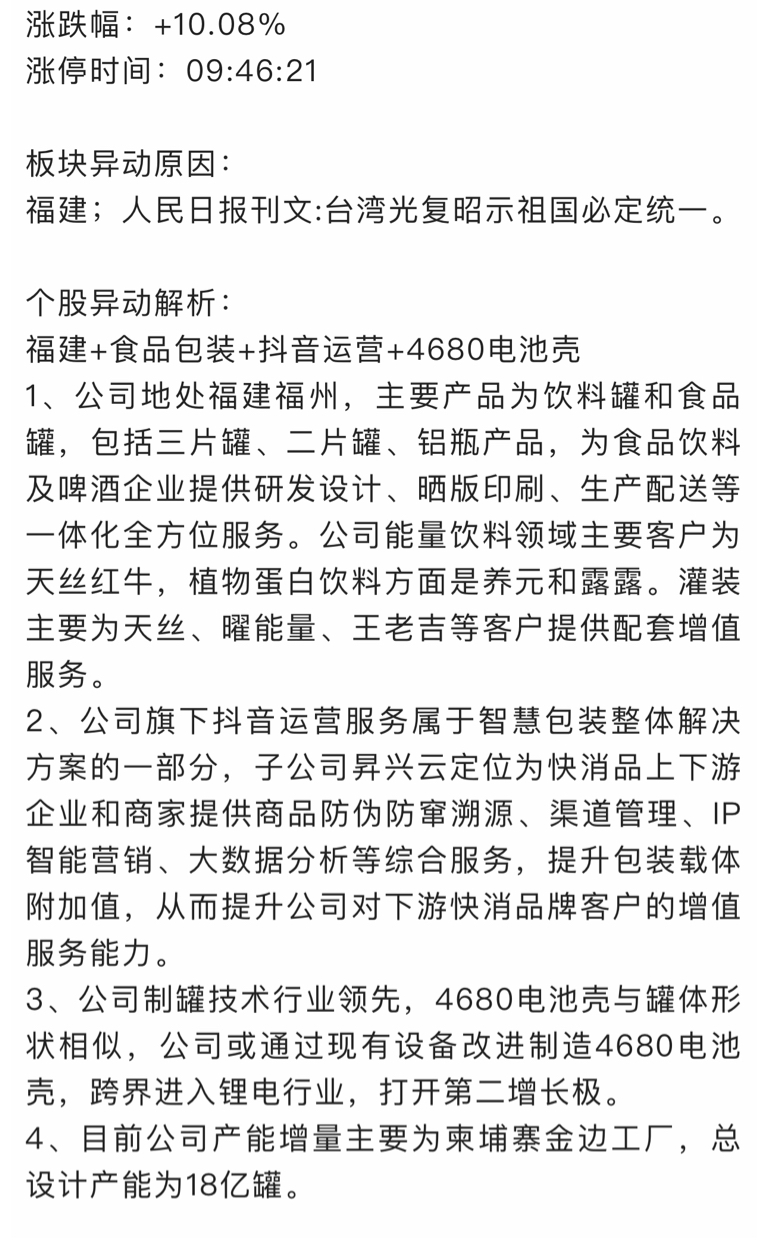 涨跌幅：+10.08%
涨停时间：09:46:21

板块异动原因：
福建；人民日报刊文:台湾光复昭示祖国必定统一。

个股异动解析：
福建+食品包装+抖音运营+4680电池壳
1、公司地处福建福州，主要产品为饮料罐和食品罐，包括三片罐、二片罐、铝瓶产品，为食品饮料及啤酒企业提供研发设计、晒版印刷、生产配送等一体化全方位服务。公司能量饮料领域主要客户为天丝红牛，植物蛋白饮料方面是养元和露露。灌装主要为天丝、曜能量、王老吉等客户提供配套增值服务。
2、公司旗下抖音运营服务属于智慧包装整体解决方案的一部分，子公司昇兴云定位为快消品上下游企业和商家提供商品防伪防窜溯源、渠道管理、IP智能营销、大数据分析等综合服务，提升包装载体附加值，从而提升公司对下游快消品牌客户的增值服务能力。
3、公司制罐技术行业领先，4680电池壳与罐体形状相似，公司或通过现有设备改进制造4680电池壳，跨界进入锂电行业，打开第二增长极。
4、目前公司产能增量主要为柬埔寨金边工厂，总设计产能为18亿罐。